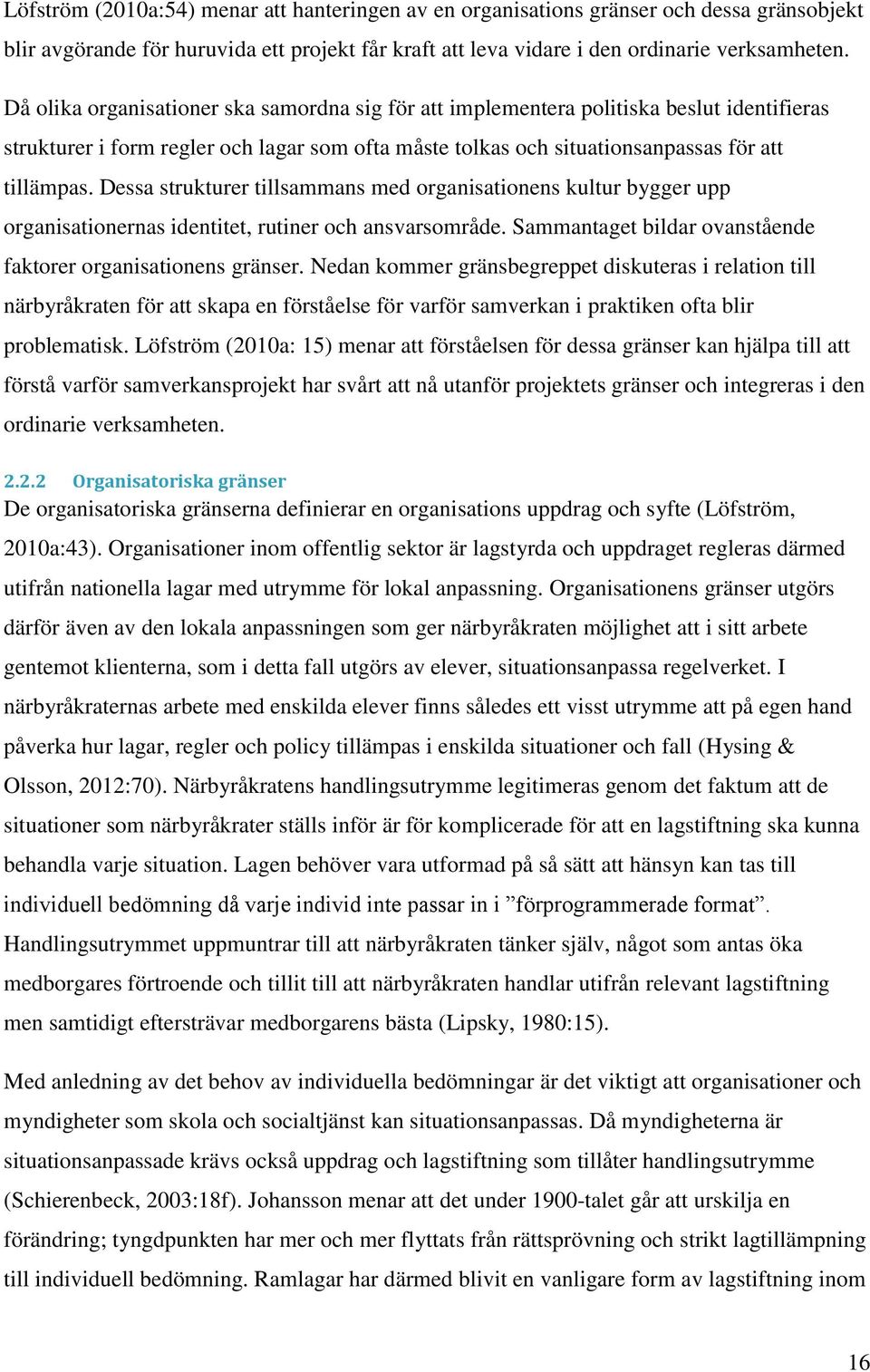 Löfström (2010a:54) menar att hanteringen av en organisations gränser och dessa gränsobjekt blir avgörande för huruvida ett projekt får kraft att leva vidare i den ordinarie verksamheten.

Då olika organisationer ska samordna sig för att implementera politiska beslut identifieras strukturer i form regler och lagar som ofta måste tolkas och situationsanpassas för att tillämpas. Dessa strukturer tillsammans med organisationens kultur bygger upp organisationernas identitet, rutiner och ansvarsområde. Sammantaget bildar ovanstående faktorer organisationens gränser. Nedan kommer gränsbegreppet diskuteras i relation till närbyråkraten för att skapa en förståelse för varför samverkan i praktiken ofta blir problematisk. Löfström (2010a: 15) menar att förståelsen för dessa gränser kan hjälpa till att förstå varför samverkansprojekt har svårt att nå utanför projektets gränser och integreras i den ordinarie verksamheten.

2.2.2 Organisatoriska gränser
De organisatoriska gränserna definierar en organisations uppdrag och syfte (Löfström, 2010a:43). Organisationer inom offentlig sektor är lagstyrda och uppdraget regleras därmed utifrån nationella lagar med utrymme för lokal anpassning. Organisationens gränser utgörs därför även av den lokala anpassningen som ger närbyråkraten möjlighet att i sitt arbete gentemot klienterna, som i detta fall utgörs av elever, situationsanpassa regelverket. I närbyråkraternas arbete med enskilda elever finns således ett visst utrymme att på egen hand påverka hur lagar, regler och policy tillämpas i enskilda situationer och fall (Hysing & Olsson, 2012:70). Närbyråkratens handlingsutrymme legitimeras genom det faktum att de situationer som närbyråkrater ställs inför är för komplicerade för att en lagstiftning ska kunna behandla varje situation. Lagen behöver vara utformad på så sätt att hänsyn kan tas till individuell bedömning då varje individ inte passar in i ”förprogrammerade format”. Handlingsutrymmet uppmuntrar till att närbyråkraten tänker själv, något som antas öka medborgares förtroende och tillit till att närbyråkraten handlar utifrån relevant lagstiftning men samtidigt eftersträvar medborgarens bästa (Lipsky, 1980:15).

Med anledning av det behov av individuella bedömningar är det viktigt att organisationer och myndigheter som skola och socialtjänst kan situationsanpassas. Då myndigheterna är situationsanpassade krävs också uppdrag och lagstiftning som tillåter handlingsutrymme (Schierenbeck, 2003:18f). Johansson menar att det under 1900-talet går att urskilja en förändring; tyngdpunkten har mer och mer flyttats från rättsprövning och strikt lagtillämpning till individuell bedömning. Ramlagar har därmed blivit en vanligare form av lagstiftning inom

16